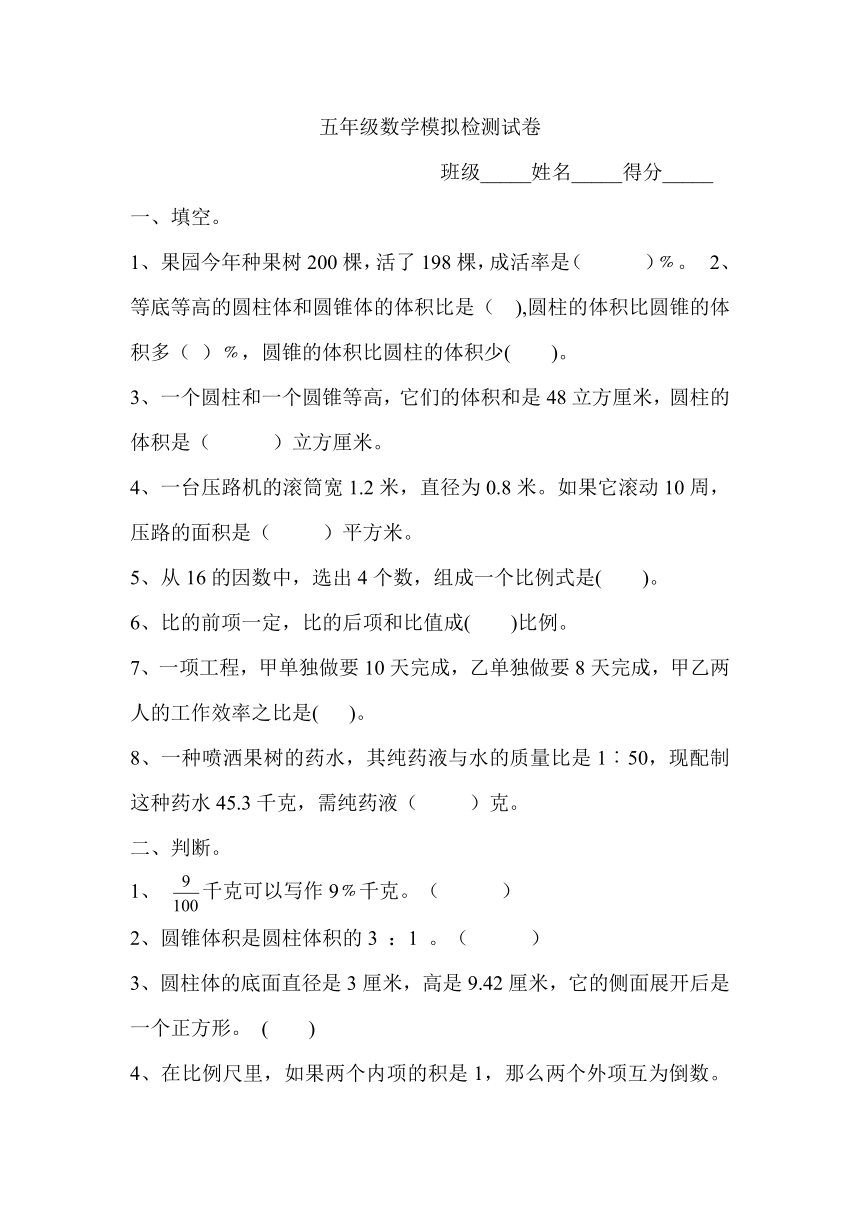 五年级数学模拟检测试卷

班级_____姓名_____得分_____

一、填空。

1、果园今年种果树 200 棵，活了 198 棵，成活率是（　　）%。 2、等底等高的圆柱体和圆锥体的体积比是（　）,圆柱的体积比圆锥的体积多（　）%，圆锥的体积比圆柱的体积少(　　)。

3、一个圆柱和一个圆锥等高，它们的体积和是 48 立方厘米，圆柱的体积是（　　）立方厘米。

4、一台压路机的滚筒宽 1.2 米，直径为 0.8 米。如果它滚动 10 周，压路的面积是（　　）平方米。

5、从 16 的因数中，选出 4 个数，组成一个比例式是(　　)。

6、比的前项一定，比的后项和比值成(　　)比例。

7、一项工程，甲单独做要 10 天完成，乙单独做要 8 天完成，甲乙两人的工作效率之比是(　)。

8、一种喷洒果树的药水，其纯药液与水的质量比是 1∶50，现配制这种药水 45.3 千克，需纯药液（　　）克。

二、判断。

1、$\frac{9}{100}$千克可以写作 9%千克。（　　）

2、圆锥体积是圆柱体积的 3 ：1 。（　　）

3、圆柱体的底面直径是 3 厘米，高是 9.42 厘米，它的侧面展开后是一个正方形。 (　　)

4、在比例尺里，如果两个内项的积是 1，那么两个外项互为倒数。